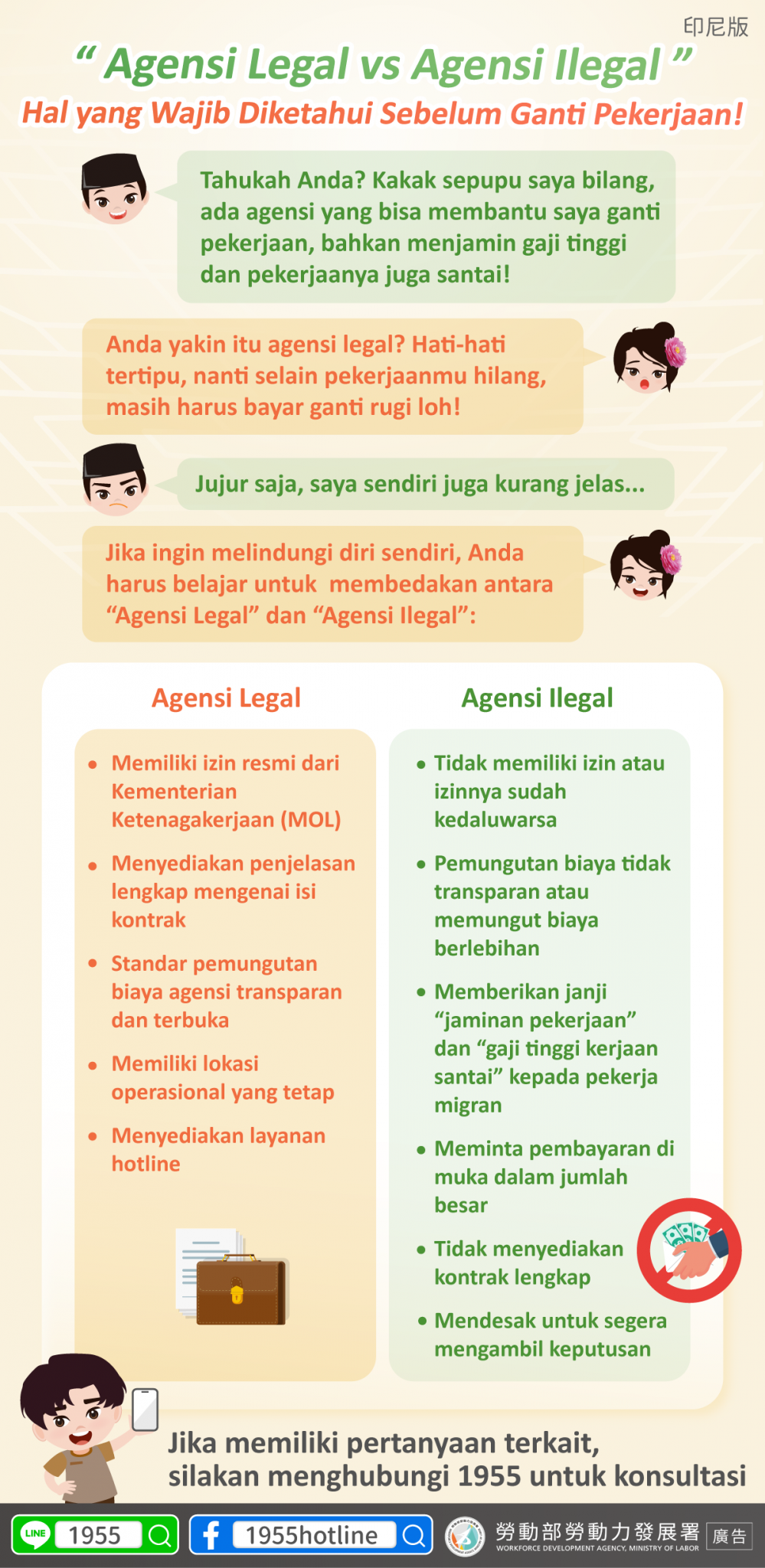 印尼版

“ Agensi Legal vs Agensi Ilegal ”

Hal yang Wajib Diketahui Sebelum Ganti Pekerjaan!

Tahukah Anda? Kakak sepupu saya bilang, ada agensi yang bisa membantu saya ganti pekerjaan, bahkan menjamin gaji tinggi dan pekerjaanya juga santai!

Anda yakin itu agensi legal? Hati-hati tertipu, nanti selain pekerjaanmu hilang, masih harus bayar ganti rugi loh!

Jujur saja, saya sendiri juga kurang jelas...

Jika ingin melindungi diri sendiri, Anda harus belajar untuk membedakan antara “Agensi Legal” dan “Agensi Ilegal”:

Agensi Legal

• Memiliki izin resmi dari Kementerian Ketenagakerjaan (MOL)
• Menyediakan penjelasan lengkap mengenai isi kontrak
• Standar pemungutan biaya agensi transparan dan terbuka
• Memiliki lokasi operasional yang tetap
• Menyediakan layanan hotline

Agensi Ilegal

• Tidak memiliki izin atau izinnya sudah kedaluwarsa
• Pemungutan biaya tidak transparan atau memungut biaya berlebihan
• Memberikan janji “jaminan pekerjaan” dan “gaji tinggi kerjaan santai” kepada pekerja migran
• Meminta pembayaran di muka dalam jumlah besar
• Tidak menyediakan kontrak lengkap
• Mendesak untuk segera mengambil keputusan

Jika memiliki pertanyaan terkait, silakan menghubungi 1955 untuk konsultasi

LINE 1955

1955hotline

勞動部勞動力發展署
WORKFORCE DEVELOPMENT AGENCY, MINISTRY OF LABOR

廣告